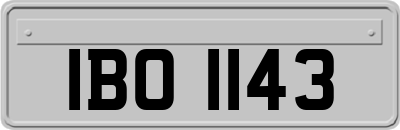 IBO 1143